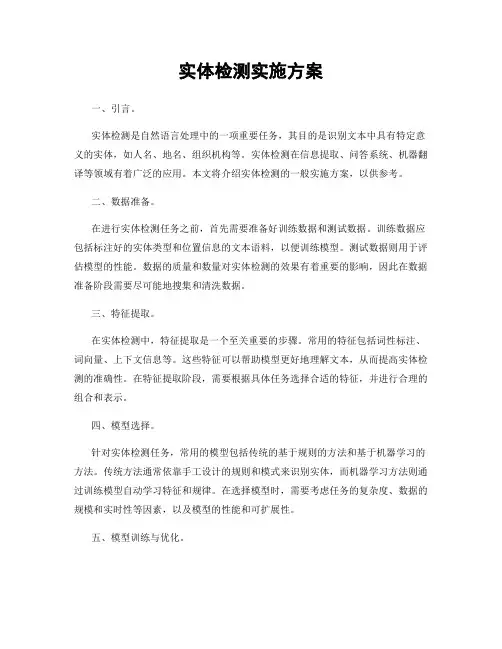 实体检测实施方案

一、引言。

实体检测是自然语言处理中的一项重要任务，其目的是识别文本中具有特定意义的实体，如人名、地名、组织机构等。实体检测在信息提取、问答系统、机器翻译等领域有着广泛的应用。本文将介绍实体检测的一般实施方案，以供参考。

二、数据准备。

在进行实体检测任务之前，首先需要准备好训练数据和测试数据。训练数据应包括标注好的实体类型和位置信息的文本语料，以便训练模型。测试数据则用于评估模型的性能。数据的质量和数量对实体检测的效果有着重要的影响，因此在数据准备阶段需要尽可能地搜集和清洗数据。

三、特征提取。

在实体检测中，特征提取是一个至关重要的步骤。常用的特征包括词性标注、词向量、上下文信息等。这些特征可以帮助模型更好地理解文本，从而提高实体检测的准确性。在特征提取阶段，需要根据具体任务选择合适的特征，并进行合理的组合和表示。

四、模型选择。

针对实体检测任务，常用的模型包括传统的基于规则的方法和基于机器学习的方法。传统方法通常依靠手工设计的规则和模式来识别实体，而机器学习方法则通过训练模型自动学习特征和规律。在选择模型时，需要考虑任务的复杂度、数据的规模和实时性等因素，以及模型的性能和可扩展性。

五、模型训练与优化。